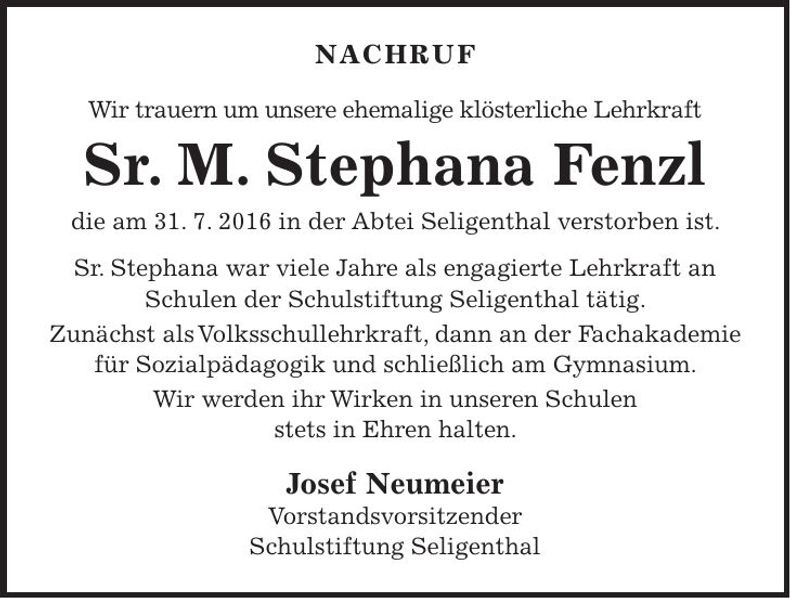 NACHRUF

Wir trauern um unsere ehemalige klösterliche Lehrkraft

Sr. M. Stephana Fenzl

die am 31. 7. 2016 in der Abtei Seligenthal verstorben ist.

Sr. Stephana war viele Jahre als engagierte Lehrkraft an Schulen der Schulstiftung Seligenthal tätig.

Zunächst als Volksschullehrkraft, dann an der Fachakademie für Sozialpädagogik und schließlich am Gymnasium.

Wir werden ihr Wirken in unseren Schulen stets in Ehren halten.

Josef Neumeier
Vorstandsvorsitzender
Schulstiftung Seligenthal